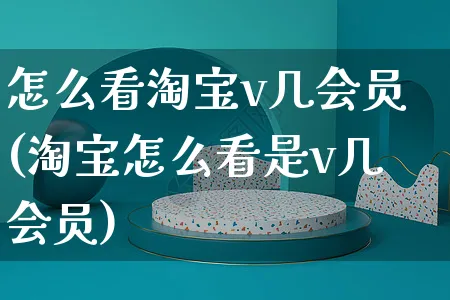 怎么看淘宝v几会员(淘宝怎么看是v几会员)